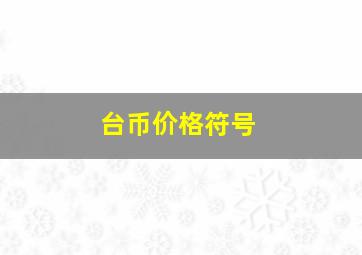 台币价格符号